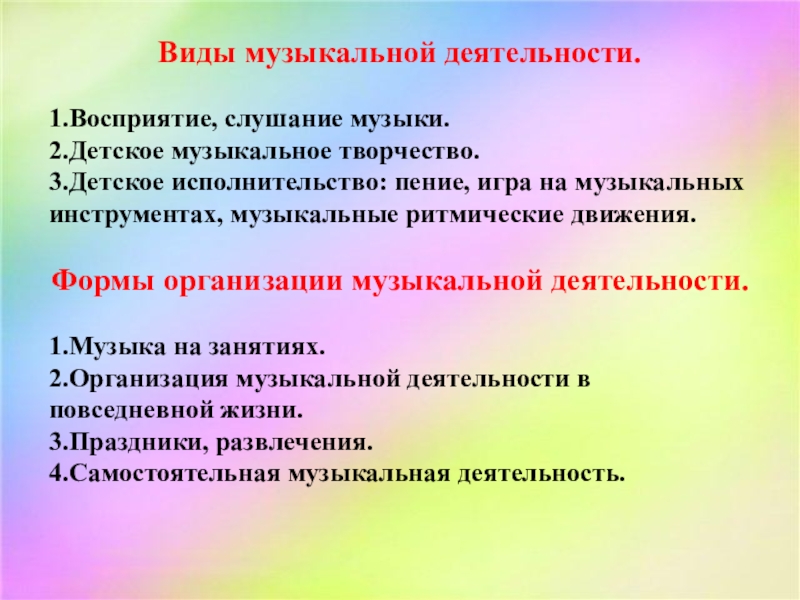 Виды музыкальной деятельности.

1.Восприятие, слушание музыки.
2.Детское музыкальное творчество.
3.Детское исполнительство: пение, игра на музыкальных инструментах, музыкальные ритмические движения.

Формы организации музыкальной деятельности.

1.Музыка на занятиях.
2.Организация музыкальной деятельности в повседневной жизни.
3.Праздники, развлечения.
4.Самостоятельная музыкальная деятельность.